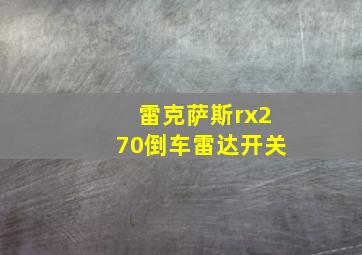 雷克萨斯rx270倒车雷达开关